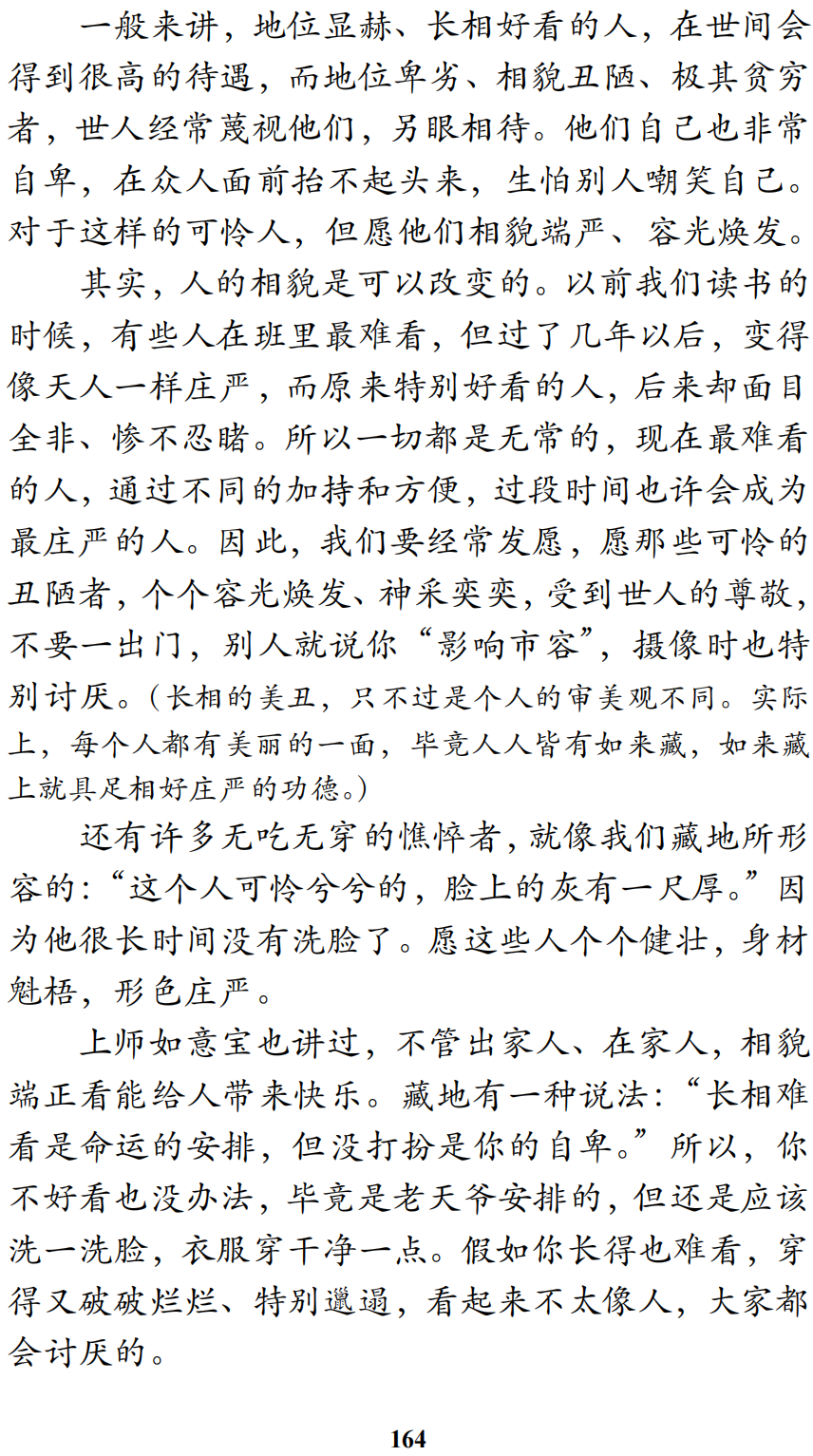 一般来讲，地位显赫、长相好看的人，在世间会得到很高的待遇，而地位卑劣、相貌丑陋、极其贫穷者，世人经常蔑视他们，另眼相待。他们自己也非常自卑，在众人面前抬不起头来，生怕别人嘲笑自己。对于这样的可怜人，但愿他们相貌端严、容光焕发。

其实，人的相貌是可以改变的。以前我们读书的时候，有些人在班里最难看，但过了几年以后，变得像天人一样庄严，而原来特别好看的人，后来却面目全非、惨不忍睹。所以一切都是无常的，现在最难看的人，通过不同的加持和方便，过段时间也许会成为最庄严的人。因此，我们要经常发愿，愿那些可怜的丑陋者，个个容光焕发、神采奕奕，受到世人的尊敬，不要一出门，别人就说你“影响市容”，摄像时也特别讨厌。（长相的美丑，只不过是个人的审美观不同。实际上，每个人都有美丽的一面，毕竟人人皆有如来藏，如来藏上就具足相好庄严的功德。）

还有许多无吃无穿的憔悴者，就像我们藏地所形容的：“这个人可怜兮兮的，脸上的灰有一尺厚。”因为他很长时间没有洗脸了。愿这些人个个健壮，身材魁梧，形色庄严。

上师如意宝也讲过，不管出家人、在家人，相貌端正看能给人带来快乐。藏地有一种说法：“长相难看是命运的安排，但没打扮是你的自卑。”所以，你不好看也没办法，毕竟是老天爷安排的，但还是应该洗一洗脸，衣服穿干净一点。假如你长得也难看，穿得又破破烂烂、特别邋遢，看起来不太像人，大家都会讨厌的。

164